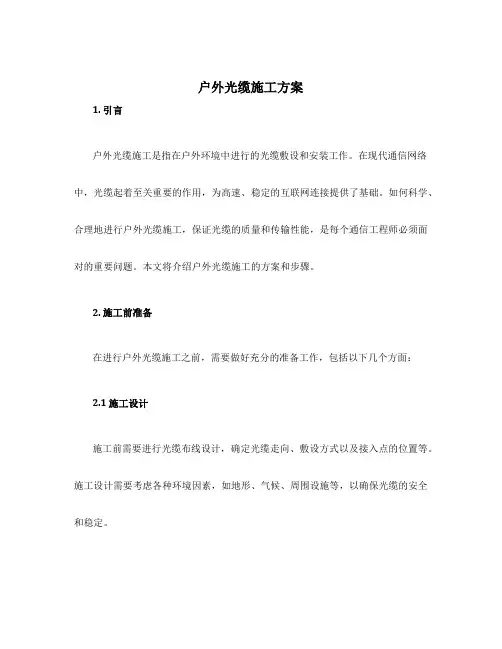 户外光缆施工方案

1. 引言

户外光缆施工是指在户外环境中进行的光缆敷设和安装工作。在现代通信网络中，光缆起着至关重要的作用，为高速、稳定的互联网连接提供了基础。如何科学、合理地进行户外光缆施工，保证光缆的质量和传输性能，是每个通信工程师必须面对的重要问题。本文将介绍户外光缆施工的方案和步骤。

2. 施工前准备

在进行户外光缆施工之前，需要做好充分的准备工作，包括以下几个方面：

2.1 施工设计

施工前需要进行光缆布线设计，确定光缆走向、敷设方式以及接入点的位置等。施工设计需要考虑各种环境因素，如地形、气候、周围设施等，以确保光缆的安全和稳定。